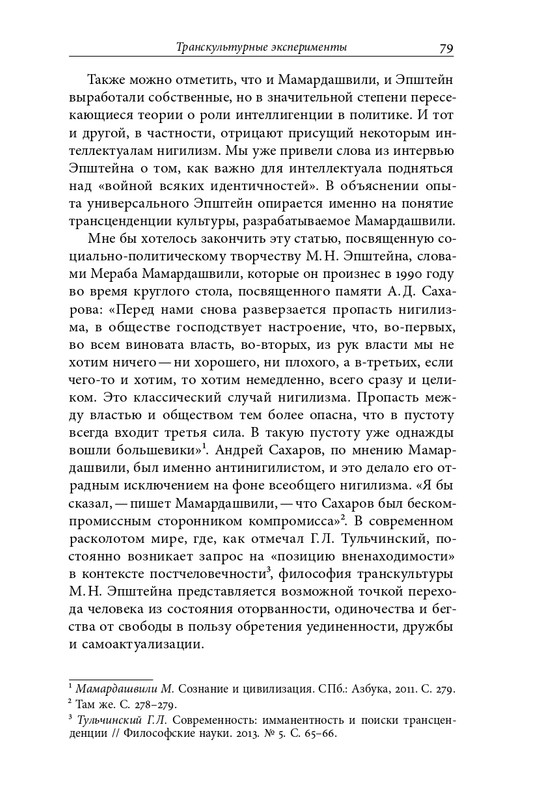 Транскультурные эксперименты 79

Также можно отметить, что и Мамардашвили, и Эпштейн выработали собственные, но в значительной степени пересекающиеся теории о роли интеллигенции в политике. И тот и другой, в частности, отрицают присущий некоторым интеллектуалам нигилизм. Мы уже привели слова из интервью Эпштейна о том, как важно для интеллектуала подняться над «войной всяких идентичностей». В объяснении опыта универсального Эпштейн опирается именно на понятие трансценденции культуры, разрабатываемое Мамардашвили.

Мне бы хотелось закончить эту статью, посвященную социально-политическому творчеству М. Н. Эпштейна, словами Мераба Мамардашвили, которые он произнес в 1990 году во время круглого стола, посвященного памяти А. Д. Сахарова: «Перед нами снова разверзается пропасть нигилизма, в обществе господствует настроение, что, во-первых, во всем виновата власть, во-вторых, из рук власти мы не хотим ничего — ни хорошего, ни плохого, а в-третьих, если чего-то и хотим, то хотим немедленно, всего сразу и целиком. Это классический случай нигилизма. Пропасть между властью и обществом тем более опасна, что в пустоту всегда входит третья сила. В такую пустоту уже однажды вошли большевики»$^1$. Андрей Сахаров, по мнению Мамардашвили, был именно антинигилистом, и это делало его отрадным исключением на фоне всеобщего нигилизма. «Я бы сказал, — пишет Мамардашвили, — что Сахаров был бескомпромиссным сторонником компромисса»$^2$. В современном расколотом мире, где, как отмечал Г. Л. Тульчинский, постоянно возникает запрос на «позицию вненаходимости» в контексте постчеловечности$^3$, философия транскультуры М. Н. Эпштейна представляется возможной точкой перехода человека из состояния оторванности, одиночества и бегства от свободы в пользу обретения уединенности, дружбы и самоактуализации.

$^1$ Мамардашвили М. Сознание и цивилизация. СПб.: Азбука, 2011. С. 279.
$^2$ Там же. С. 278–279.
$^3$ Тульчинский Г. Л. Современность: имманентность и поиски трансценденции // Философские науки. 2013. № 5. С. 65–66.